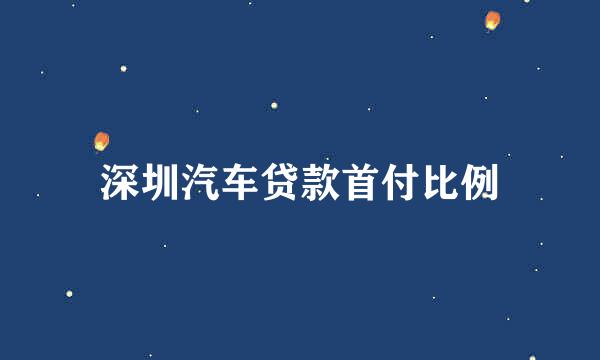 深圳汽车贷款首付比例